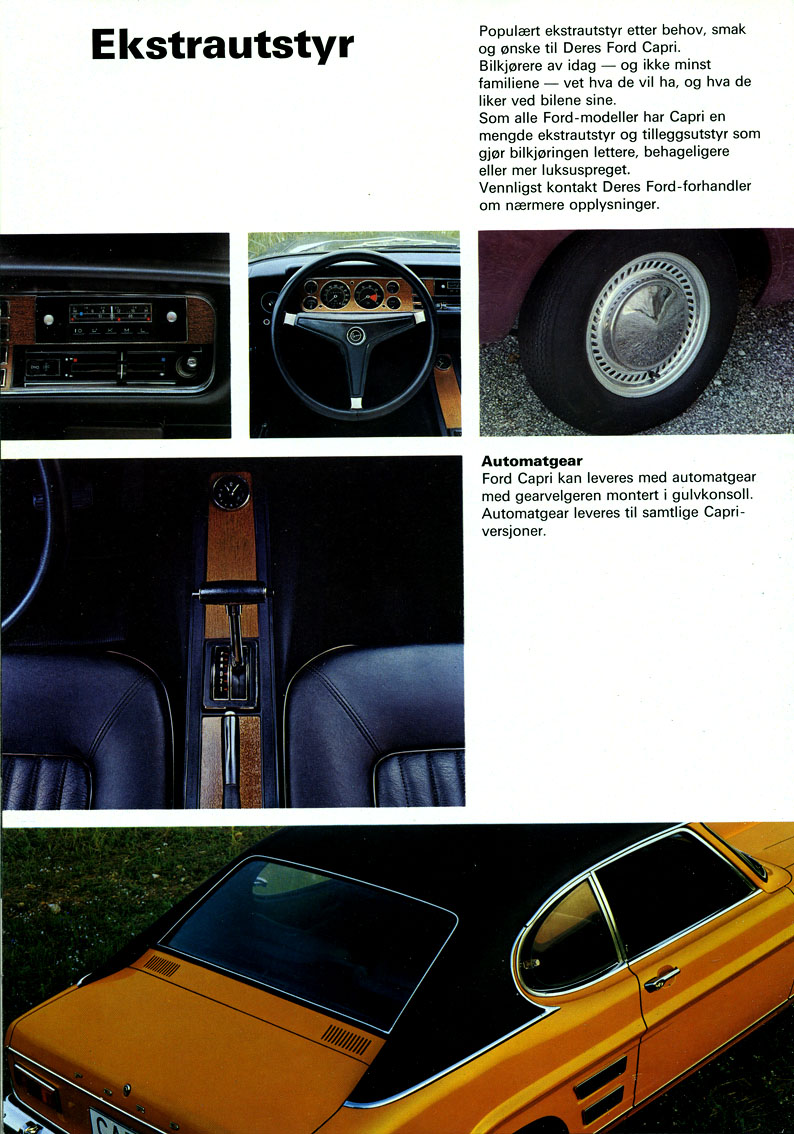 Ekstrautstyr

Populært ekstrautstyr etter behov, smak og ønske til Deres Ford Capri. Bilkjørere av idag — og ikke minst familiene — vet hva de vil ha, og hva de liker ved bilene sine. Som alle Ford-modeller har Capri en mengde ekstrautstyr og tilleggsutstyr som gjør bilkjøringen lettere, behageligere eller mer luksuspreget. Vennligst kontakt Deres Ford-forhandler om nærmere opplysninger.

Automatgear
Ford Capri kan leveres med automatgear med gearvelgeren montert i gulvkonsoll. Automatgear leveres til samtlige Capri-versjoner.